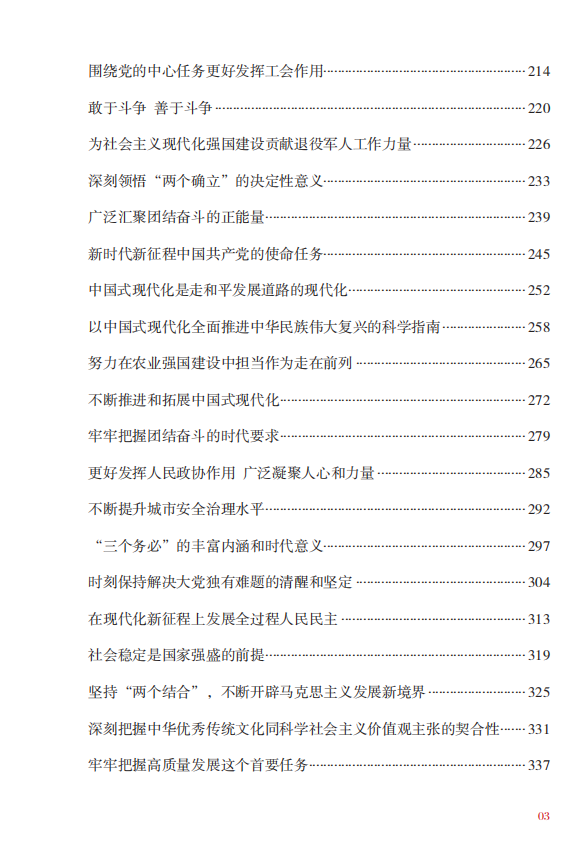 围绕党的中心任务更好发挥工会作用……214

敢于斗争 善于斗争……220

为社会主义现代化强国建设贡献退役军人工作力量……226

深刻领悟“两个确立”的决定性意义……233

广泛汇聚团结奋斗的正能量……239

新时代新征程中国共产党的使命任务……245

中国式现代化是走和平发展道路的现代化……252

以中国式现代化全面推进中华民族伟大复兴的科学指南……258

努力在农业强国建设中担当作为走在前列……265

不断推进和拓展中国式现代化……272

牢牢把握团结奋斗的时代要求……279

更好发挥人民政协作用 广泛凝聚人心和力量……285

不断提升城市安全治理水平……292

“三个务必”的丰富内涵和时代意义……297

时刻保持解决大党独有难题的清醒和坚定……304

在现代化新征程上发展全过程人民民主……313

社会稳定是国家强盛的前提……319

坚持“两个结合”，不断开辟马克思主义发展新境界……325

深刻把握中华优秀传统文化同科学社会主义价值观主张的契合性……331

牢牢把握高质量发展这个首要任务……337

03